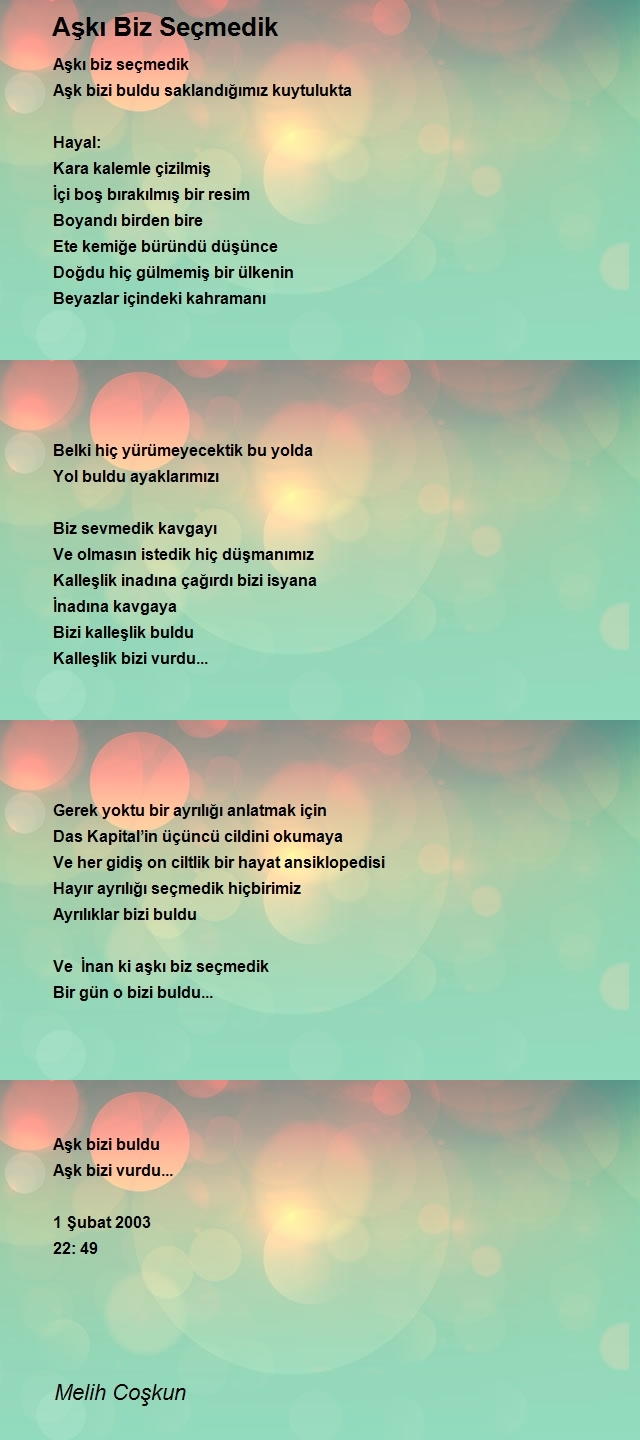 Aşkı Biz Seçmedik

Aşkı biz seçmedik
Aşk bizi buldu saklandığımız kuytulukta

Hayal:
Kara kalemle çizilmiş
İçi boş bırakılmış bir resim
Boyandı birden bire
Ete kemiğe büründü düşünce
Doğdu hiç gülmemiş bir ülkenin
Beyazlar içindeki kahramanı

Belki hiç yürümeyecektik bu yolda
Yol buldu ayaklarımızı

Biz sevmedik kavgayı
Ve olmasın istedik hiç düşmanımız
Kalleşlik inadına çağırdı bizi isyana
İnadına kavgaya
Bizi kalleşlik buldu
Kalleşlik bizi vurdu...

Gerek yoktu bir ayrılığı anlatmak için
Das Kapital'in üçüncü cildini okumaya
Ve her gidiş on ciltlik bir hayat ansiklopedisi
Hayır ayrılığı seçmedik hiçbirimiz
Ayrılıklar bizi buldu

Ve İnan ki aşkı biz seçmedik
Bir gün o bizi buldu...

Aşk bizi buldu
Aşk bizi vurdu...

1 Şubat 2003
22: 49

Melih Coşkun